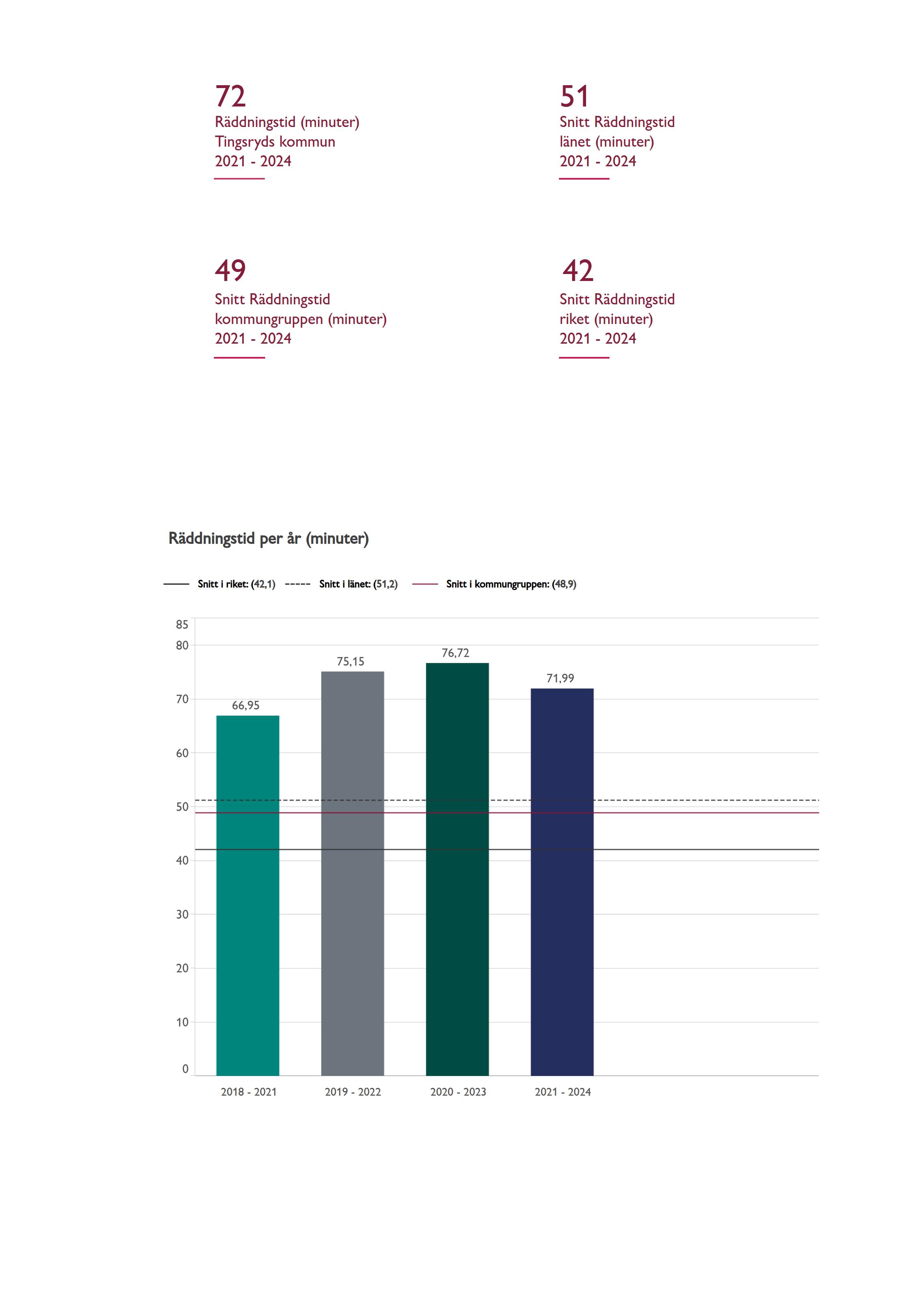 72
Räddningstid (minuter)
Tingsryds kommun
2021 - 2024

51
Snitt Räddningstid
länet (minuter)
2021 - 2024

49
Snitt Räddningstid
kommungruppen (minuter)
2021 - 2024

42
Snitt Räddningstid
riket (minuter)
2021 - 2024

Räddningstid per år (minuter)

Snitt i riket: (42,1) Snitt i länet: (51,2) Snitt i kommungruppen: (48,9)

85
80
70
60
50
40
30
20
10
0

66,95
75,15
76,72
71,99

2018 - 2021
2019 - 2022
2020 - 2023
2021 - 2024